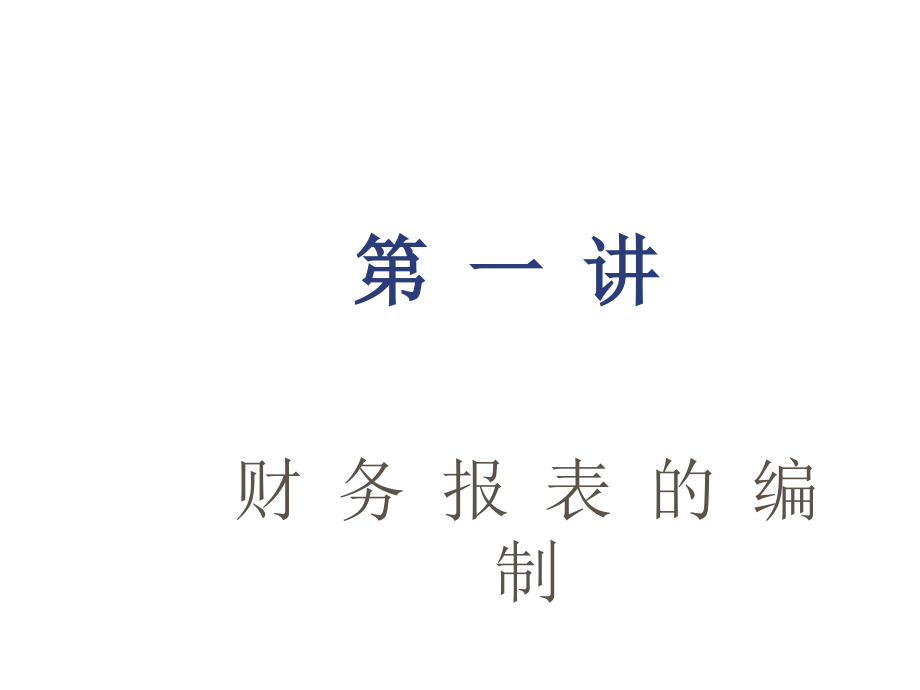 第 一 讲

财 务 报 表 的 编 制